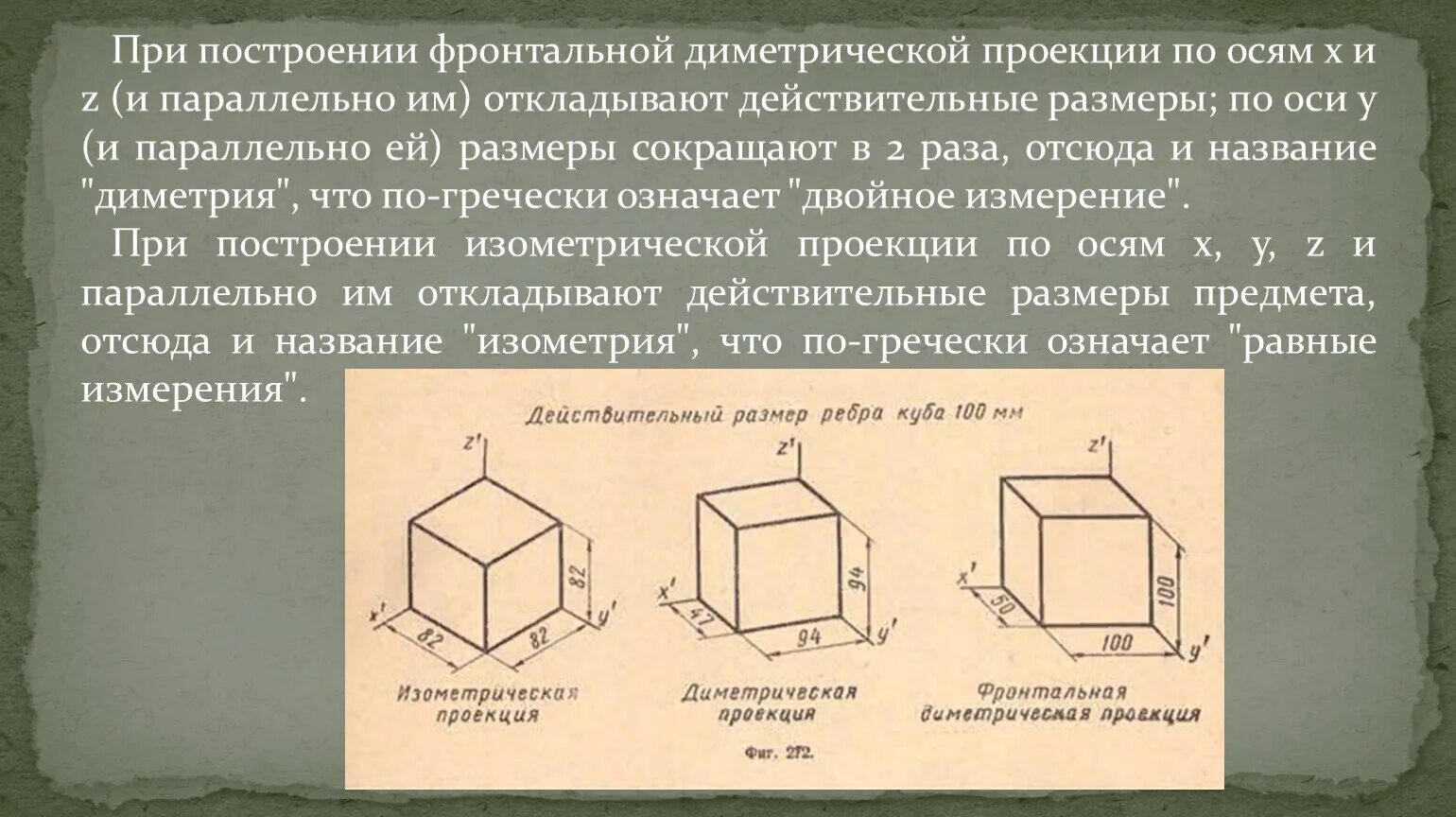 При построении фронтальной диметрической проекции по осям x и z (и параллельно им) откладывают действительные размеры; по оси y (и параллельно ей) размеры сокращают в 2 раза, отсюда и название "диметрия", что по-гречески означает "двойное измерение".

При построении изометрической проекции по осям x, y, z и параллельно им откладывают действительные размеры предмета, отсюда и название "изометрия", что по-гречески означает "равные измерения".

Действительный размер ребра куба 100 мм

z'

x'

y'

82

82

82

Изометрическая проекция

z'

x'

y'

47

94

94

Диметрическая проекция

z'

x'

y'

50

100

100

Фронтальная диметрическая проекция

Фиг. 272.